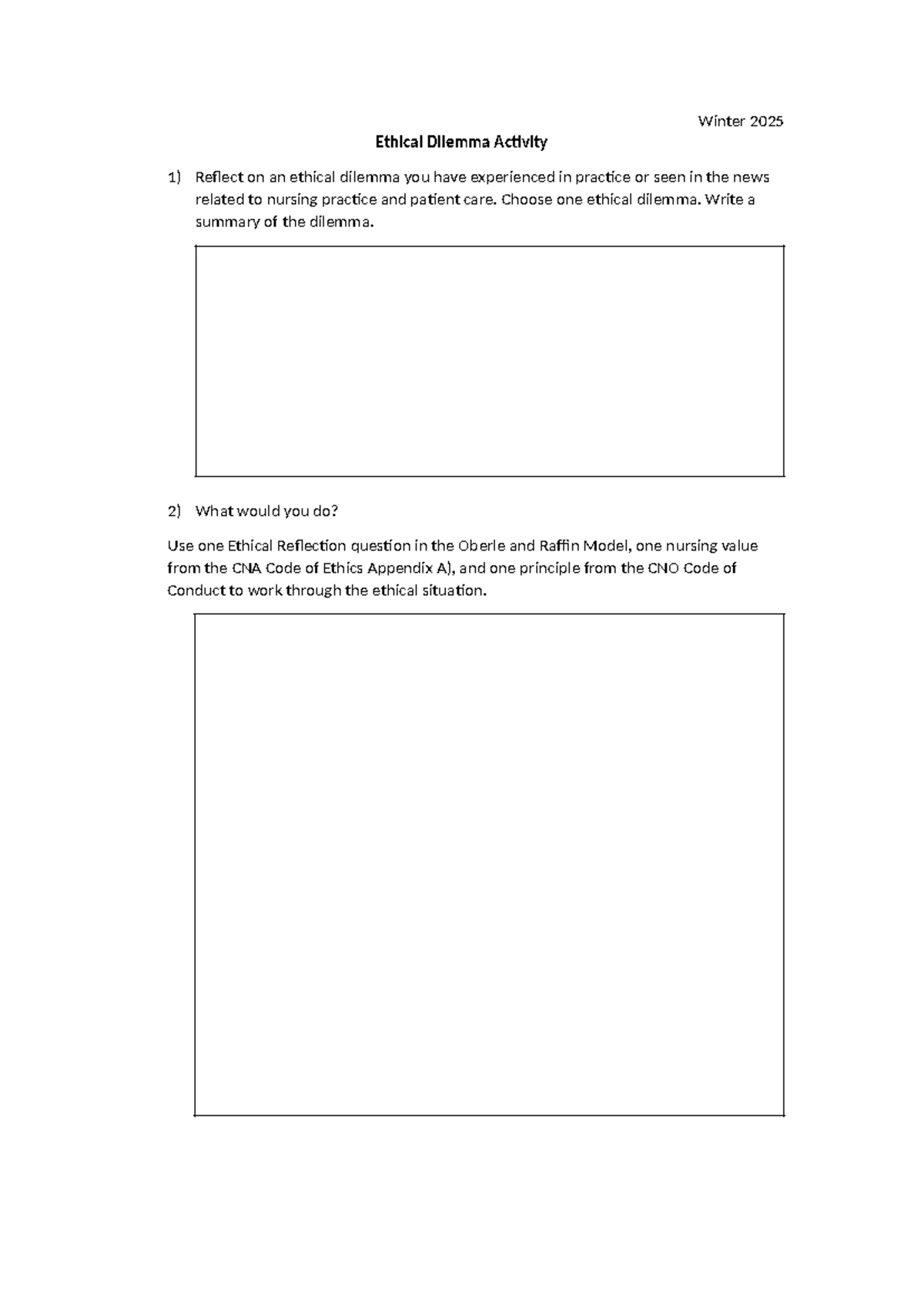 Winter 2025

Ethical Dilemma Activity

1) Reflect on an ethical dilemma you have experienced in practice or seen in the news related to nursing practice and patient care. Choose one ethical dilemma. Write a summary of the dilemma.

2) What would you do?

Use one Ethical Reflection question in the Oberle and Raffin Model, one nursing value from the CNA Code of Ethics Appendix A), and one principle from the CNO Code of Conduct to work through the ethical situation.